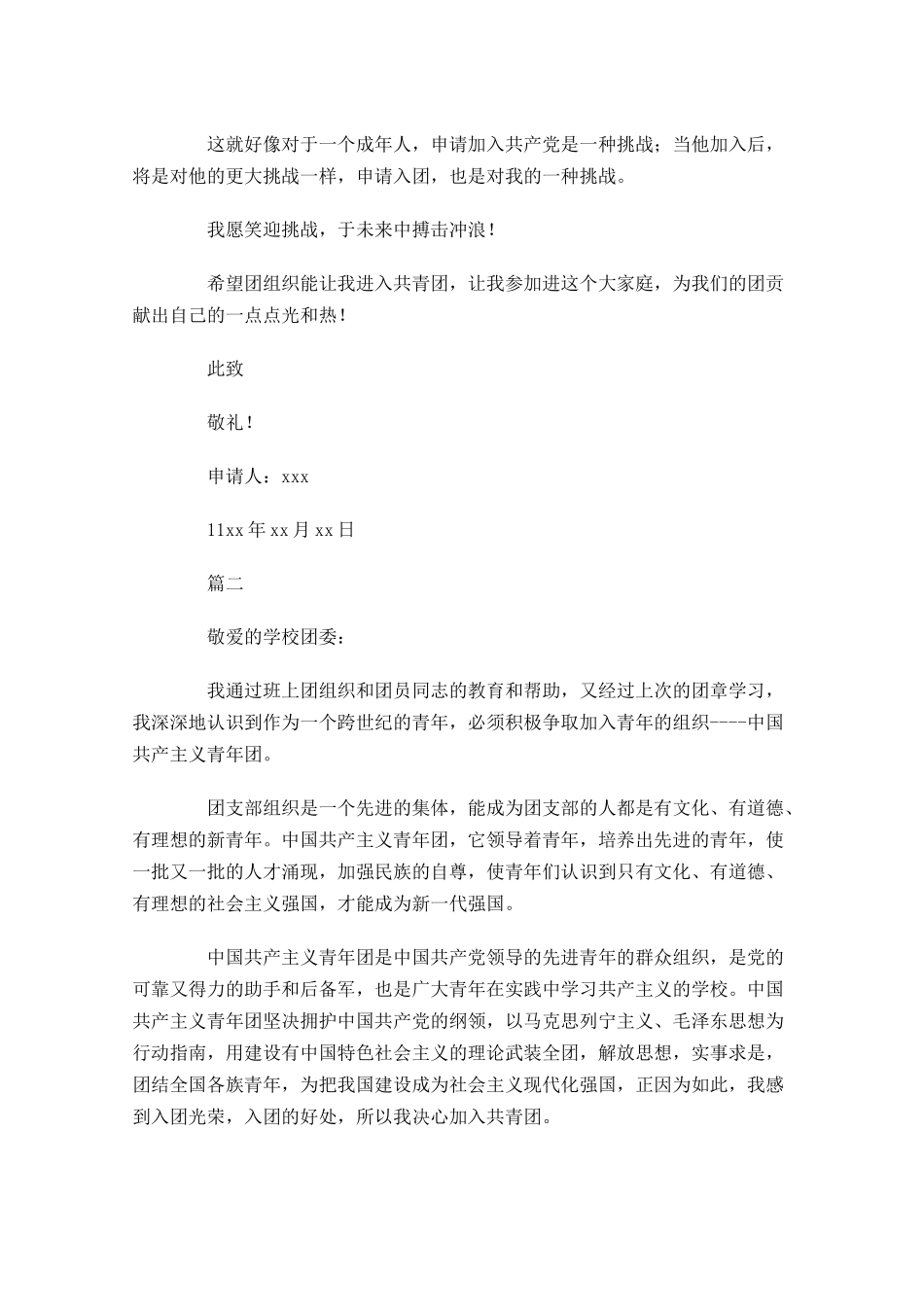 这就好像对于一个成年人，申请加入共产党是一种挑战；当他加入后，将是对他的更大挑战一样，申请入团，也是对我的一种挑战。

我愿笑迎挑战，于未来中搏击冲浪！

希望团组织能让我进入共青团，让我参加进这个大家庭，为我们的团贡献出自己的一点点光和热！

此致

敬礼！

申请人：xxx

11xx 年 xx 月 xx 日

篇二

敬爱的学校团委：

我通过班上团组织和团员同志的教育和帮助，又经过上次的团章学习，我深深地认识到作为一个跨世纪的青年，必须积极争取加入青年的组织----中国共产主义青年团。

团支部组织是一个先进的集体，能成为团支部的人都是有文化、有道德、有理想的新青年。中国共产主义青年团，它领导着青年，培养出先进的青年，使一批又一批的人才涌现，加强民族的自尊，使青年们认识到只有文化、有道德、有理想的社会主义强国，才能成为新一代强国。

中国共产主义青年团是中国共产党领导的先进青年的群众组织，是党的可靠又得力的助手和后备军，也是广大青年在实践中学习共产主义的学校。中国共产主义青年团坚决拥护中国共产党的纲领，以马克思列宁主义、毛泽东思想为行动指南，用建设有中国特色社会主义的理论武装全团，解放思想，实事求是，团结全国各族青年，为把我国建设成为社会主义现代化强国，正因为如此，我感到入团光荣，入团的好处，所以我决心加入共青团。